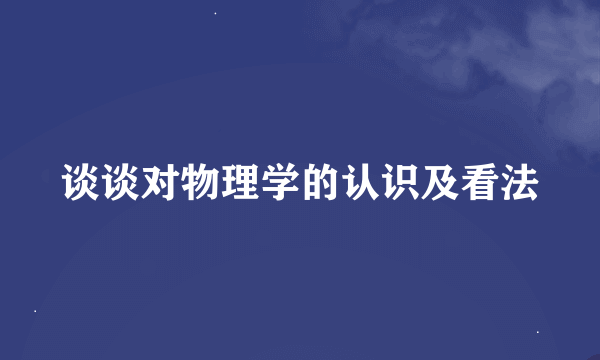 谈谈对物理学的认识及看法